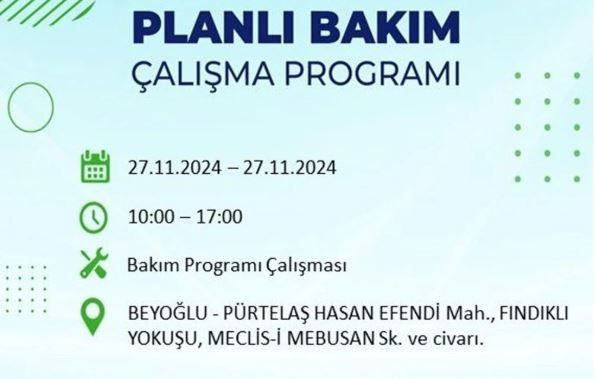 PLANLI BAKIM
ÇALIŞMA PROGRAMI

27.11.2024 – 27.11.2024

10:00 – 17:00

Bakım Programı Çalışması

BEYOĞLU - PÜRTELAŞ HASAN EFENDİ Mah., FINDIKLI YOKUŞU, MECLİS-İ MEBUSAN Sk. ve civarı.